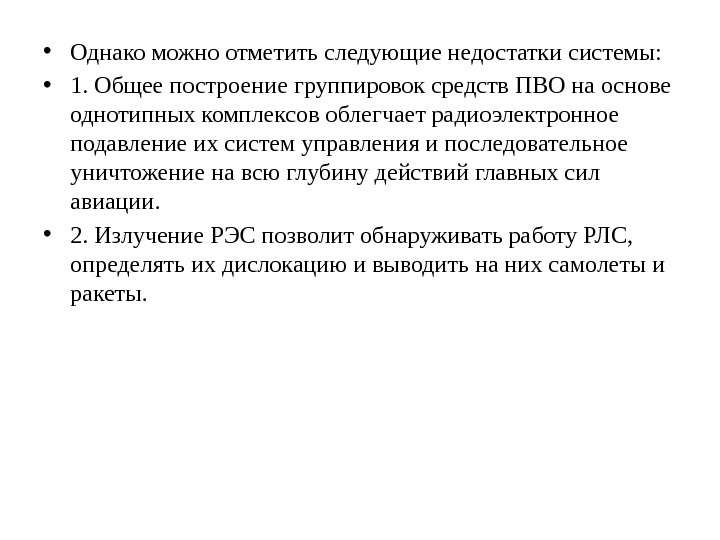 • Однако можно отметить следующие недостатки системы:

• 1. Общее построение группировок средств ПВО на основе однотипных комплексов облегчает радиоэлектронное подавление их систем управления и последовательное уничтожение на всю глубину действий главных сил авиации.

• 2. Излучение РЭС позволит обнаруживать работу РЛС, определять их дислокацию и выводить на них самолеты и ракеты.